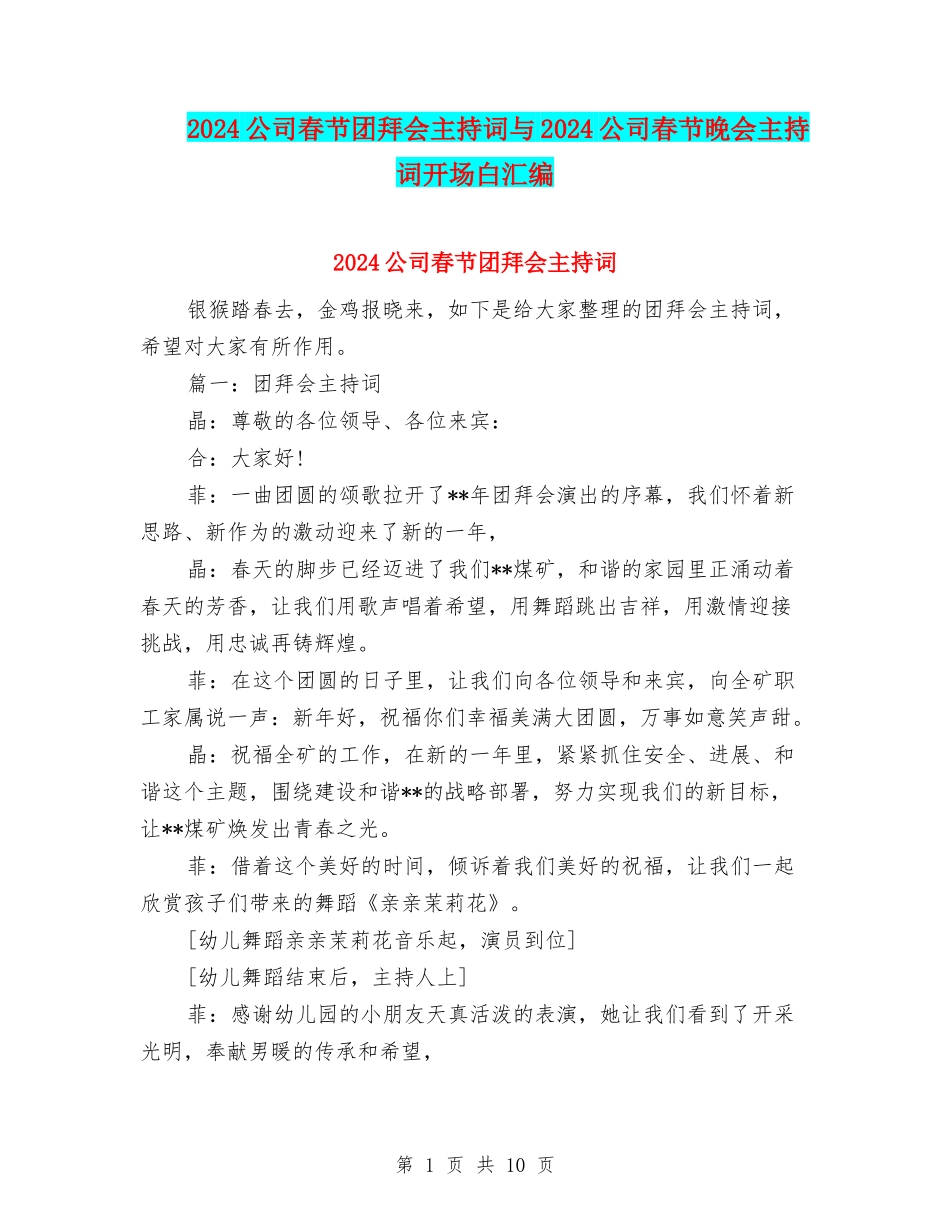 2024公司春节团拜会主持词与2024公司春节晚会主持词开场白汇编

2024公司春节团拜会主持词

银猴踏春去，金鸡报晓来，如下是给大家整理的团拜会主持词，希望对大家有所作用。

篇一：团拜会主持词

晶：尊敬的各位领导、各位来宾：

合：大家好!

菲：一曲团圆的颂歌拉开了**年团拜会演出的序幕，我们怀着新思路、新作为的激动迎来了新的一年，

晶：春天的脚步已经迈进了我们**煤矿，和谐的家园里正涌动着春天的芳香，让我们用歌声唱着希望，用舞蹈跳出吉祥，用激情迎接挑战，用忠诚再铸辉煌。

菲：在这个团圆的日子里，让我们向各位领导和来宾，向全矿职工家属说一声：新年好，祝福你们幸福美满大团圆，万事如意笑声甜。

晶：祝福全矿的工作，在新的一年里，紧紧抓住安全、进展、和谐这个主题，围绕建设和谐**的战略部署，努力实现我们的新目标，让**煤矿焕发出青春之光。

菲：借着这个美好的时间，倾诉着我们美好的祝福，让我们一起欣赏孩子们带来的舞蹈《亲亲茉莉花》。

[幼儿舞蹈亲亲茉莉花音乐起，演员到位]

[幼儿舞蹈结束后，主持人上]

菲：感谢幼儿园的小朋友天真活泼的表演，她让我们看到了开采光明，奉献男暖的传承和希望，

第 1 页 共 10 页